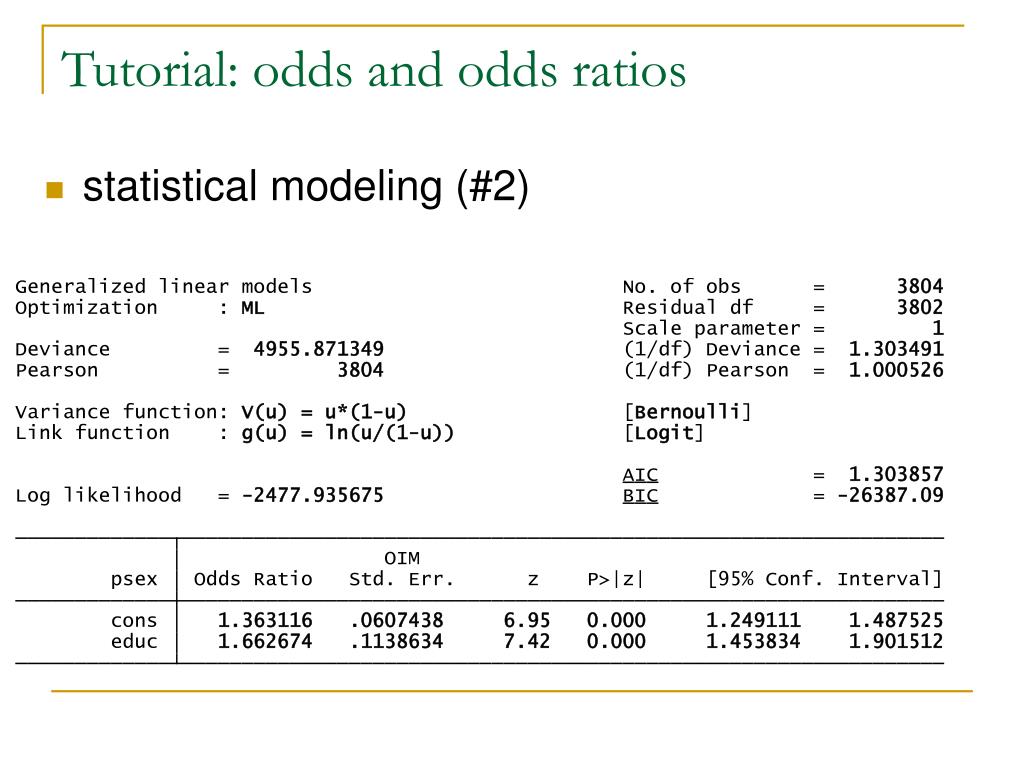 Tutorial: odds and odds ratios

statistical modeling (#2)

Generalized linear models
Optimization : ML

Deviance = 4955.871349
Pearson = 3804

Variance function: V(u) = u*(1-u)
Link function : g(u) = ln(u/(1-u))

Log likelihood = -2477.935675

No. of obs = 3804
Residual df = 3802
Scale parameter = 1
(1/df) Deviance = 1.303491
(1/df) Pearson = 1.000526

[Bernoulli]
[Logit]

AIC = 1.303857
BIC = -26387.09

| psex | Odds Ratio | OIM Std. Err. | z | P>\|z\| | [95% Conf. | Interval] |
|---|---|---|---|---|---|---|
| cons | 1.363116 | .0607438 | 6.95 | 0.000 | 1.249111 | 1.487525 |
| educ | 1.662674 | .1138634 | 7.42 | 0.000 | 1.453834 | 1.901512 |